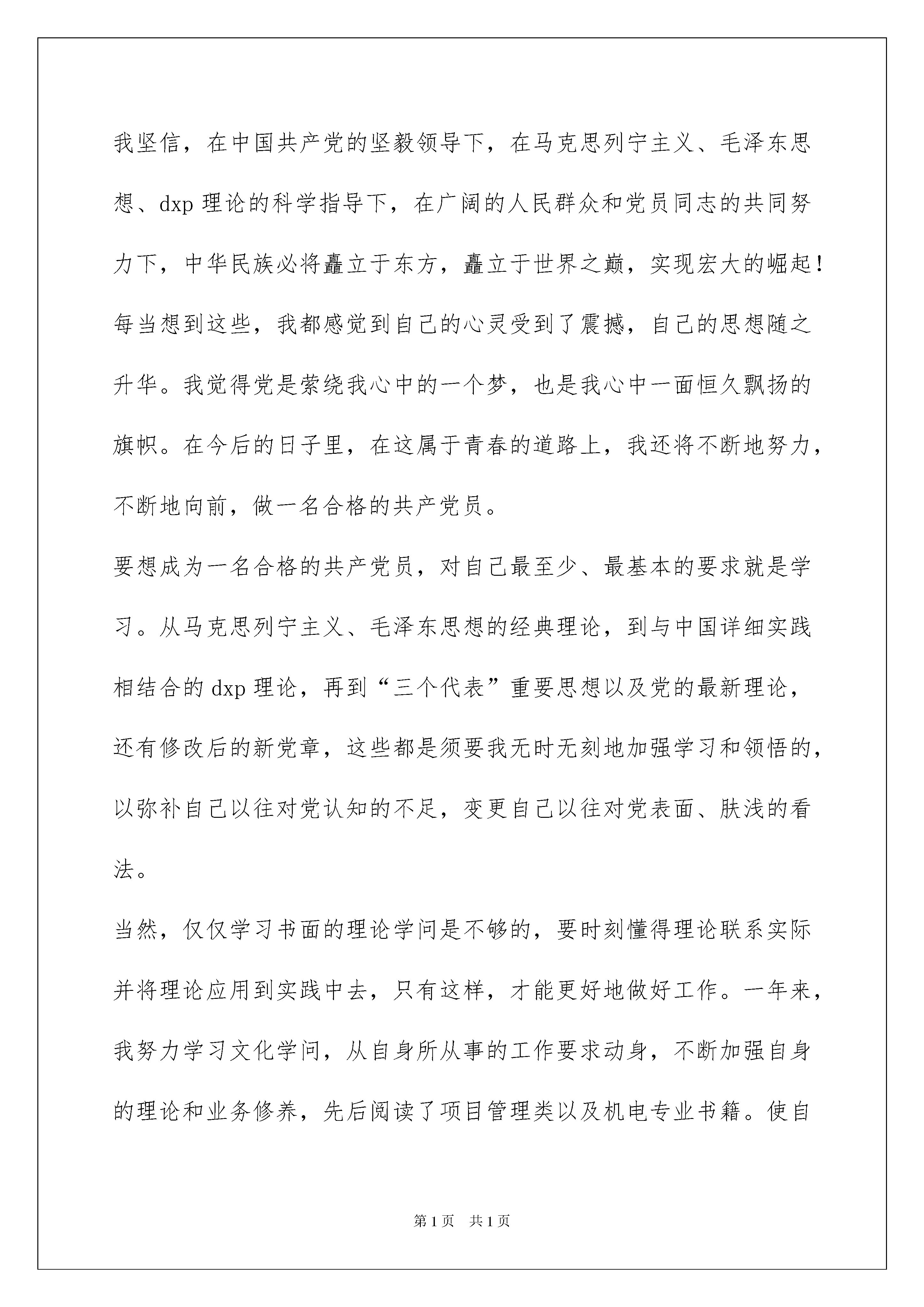 我坚信，在中国共产党的坚毅领导下，在马克思列宁主义、毛泽东思想、dxp 理论的科学指导下，在广阔的人民群众和党员同志的共同努力下，中华民族必将矗立于东方，矗立于世界之巅，实现宏大的崛起！每当想到这些，我都感觉到自己的心灵受到了震撼，自己的思想随之升华。我觉得党是萦绕我心中的一个梦，也是我心中一面恒久飘扬的旗帜。在今后的日子里，在这属于青春的道路上，我还将不断地努力，不断地向前，做一名合格的共产党员。

要想成为一名合格的共产党员，对自己最至少、最基本的要求就是学习。从马克思列宁主义、毛泽东思想的经典理论，到与中国详细实践相结合的 dxp 理论，再到“三个代表”重要思想以及党的最新理论，还有修改后的新党章，这些都是须要我无时无刻地加强学习和领悟的，以弥补自己以往对党认知的不足，变更自己以往对党表面、肤浅的看法。

当然，仅仅学习书面的理论学问是不够的，要时刻懂得理论联系实际并将理论应用到实践中去，只有这样，才能更好地做好工作。一年来，我努力学习文化学问，从自身所从事的工作要求动身，不断加强自身的理论和业务修养，先后阅读了项目管理类以及机电专业书籍。使自

第 1 页　共 1 页